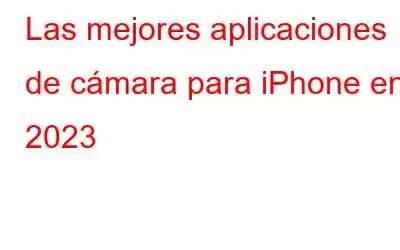 Las mejores aplicaciones de cámara para iPhone en 2023